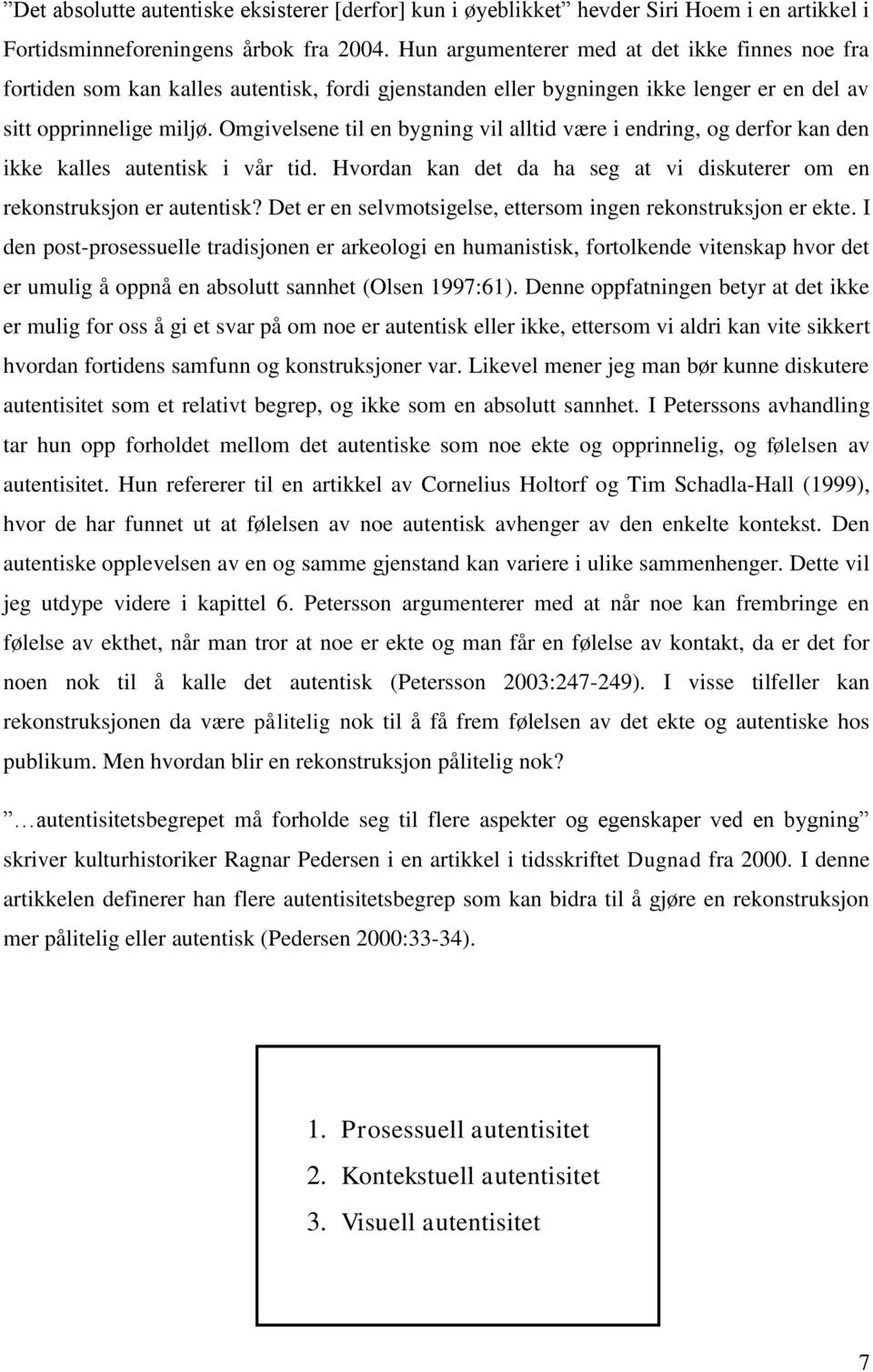 ”Det absolutte autentiske eksisterer [derfor] kun i øyeblikket” hevder Siri Hoem i en artikkel i Fortidsminneforeningens årbok fra 2004. Hun argumenterer med at det ikke finnes noe fra fortiden som kan kalles autentisk, fordi gjenstanden eller bygningen ikke lenger er en del av sitt opprinnelige miljø. Omgivelsene til en bygning vil alltid være i endring, og derfor kan den ikke kalles autentisk i vår tid. Hvordan kan det da ha seg at vi diskuterer om en rekonstruksjon er autentisk? Det er en selvmotsigelse, ettersom ingen rekonstruksjon er ekte. I den post-prosessuelle tradisjonen er arkeologi en humanistisk, fortolkende vitenskap hvor det er umulig å oppnå en absolutt sannhet (Olsen 1997:61). Denne oppfatningen betyr at det ikke er mulig for oss å gi et svar på om noe er autentisk eller ikke, ettersom vi aldri kan vite sikkert hvordan fortidens samfunn og konstruksjoner var. Likevel mener jeg man bør kunne diskutere autentisitet som et relativt begrep, og ikke som en absolutt sannhet. I Peterssons avhandling tar hun opp forholdet mellom det autentiske som noe ekte og opprinnelig, og følelsen av autentisitet. Hun refererer til en artikkel av Cornelius Holtorf og Tim Schadla-Hall (1999), hvor de har funnet ut at følelsen av noe autentisk avhenger av den enkelte kontekst. Den autentiske opplevelsen av en og samme gjenstand kan variere i ulike sammenhenger. Dette vil jeg utdype videre i kapittel 6. Petersson argumenterer med at når noe kan frembringe en følelse av ekthet, når man tror at noe er ekte og man får en følelse av kontakt, da er det for noen nok til å kalle det autentisk (Petersson 2003:247-249). I visse tilfeller kan rekonstruksjonen da være pålitelig nok til å få frem følelsen av det ekte og autentiske hos publikum. Men hvordan blir en rekonstruksjon pålitelig nok?

”…autentisitetsbegrepet må forholde seg til flere aspekter og egenskaper ved en bygning” skriver kulturhistoriker Ragnar Pedersen i en artikkel i tidsskriftet Dugnad fra 2000. I denne artikkelen definerer han flere autentisitetsbegrep som kan bidra til å gjøre en rekonstruksjon mer pålitelig eller autentisk (Pedersen 2000:33-34).

1. Prosessuell autentisitet
2. Kontekstuell autentisitet
3. Visuell autentisitet

7